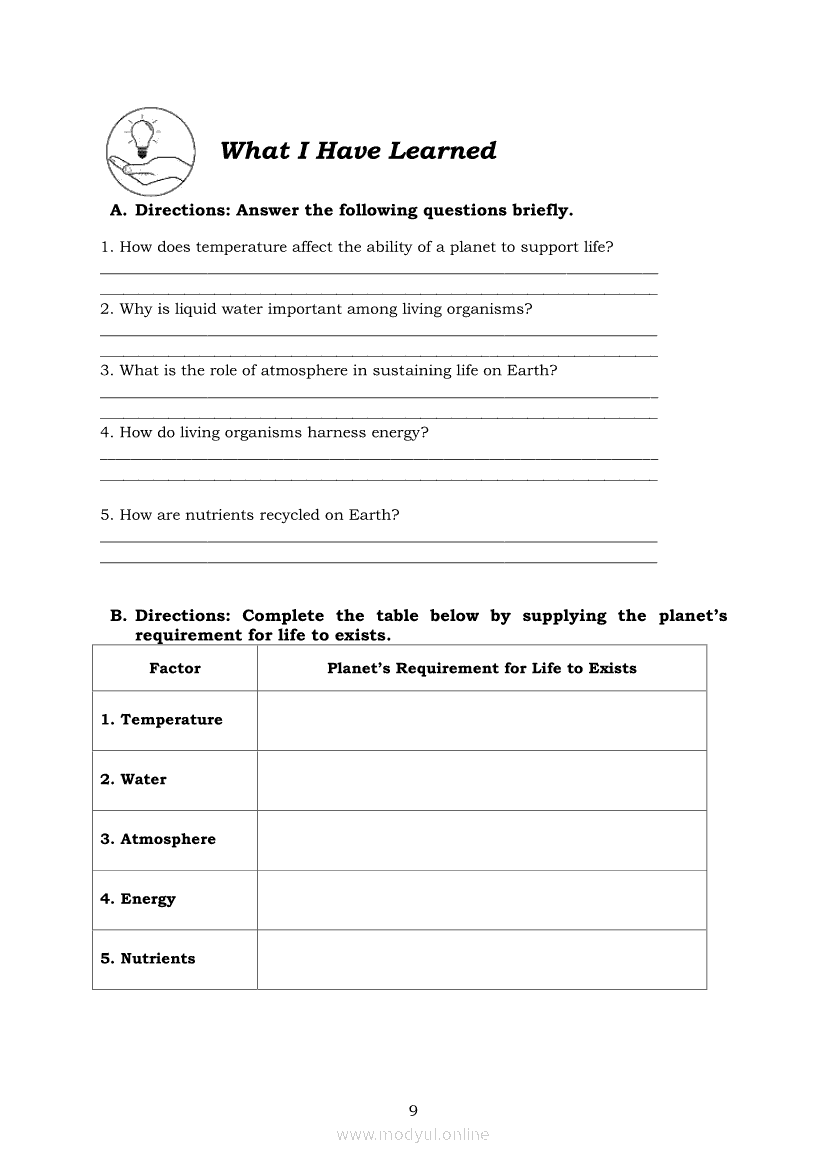 What I Have Learned

A. Directions: Answer the following questions briefly.

1. How does temperature affect the ability of a planet to support life?

2. Why is liquid water important among living organisms?

3. What is the role of atmosphere in sustaining life on Earth?

4. How do living organisms harness energy?

5. How are nutrients recycled on Earth?

B. Directions: Complete the table below by supplying the planet's requirement for life to exists.

| Factor | Planet's Requirement for Life to Exists |
|---|---|
| 1. Temperature | |
| 2. Water | |
| 3. Atmosphere | |
| 4. Energy | |
| 5. Nutrients | |

9

www.modyul.online